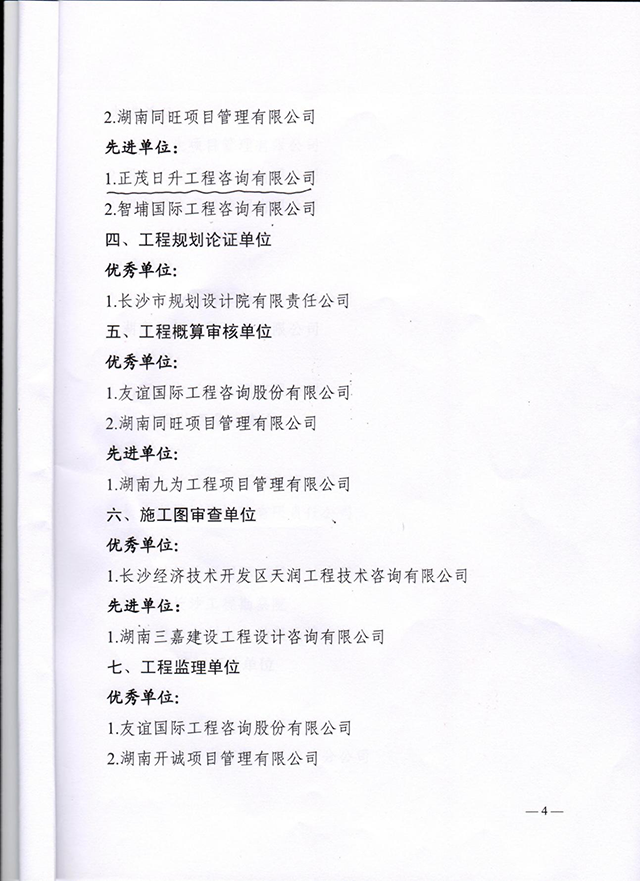 2.湖南同旺项目管理有限公司

先进单位:

1.正茂日升工程咨询有限公司

2.智埔国际工程咨询有限公司

四、工程规划论证单位

优秀单位:

1.长沙市规划设计院有限责任公司

五、工程概算审核单位

优秀单位:

1.友谊国际工程咨询股份有限公司

2.湖南同旺项目管理有限公司

先进单位:

1.湖南九为工程项目管理有限公司

六、施工图审查单位

优秀单位:

1.长沙经济技术开发区天润工程技术咨询有限公司

先进单位:

1.湖南三嘉建设工程设计咨询有限公司

七、工程监理单位

优秀单位:

1.友谊国际工程咨询股份有限公司

2.湖南开诚项目管理有限公司

—4—